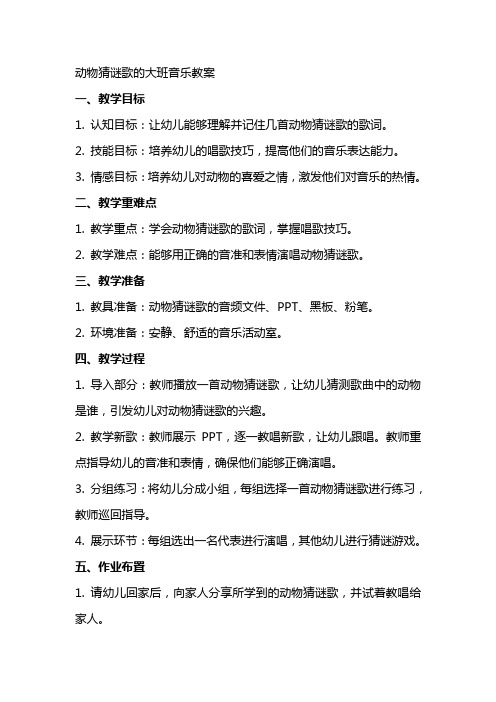 动物猜谜歌的大班音乐教案

一、教学目标

1. 认知目标：让幼儿能够理解并记住几首动物猜谜歌的歌词。

2. 技能目标：培养幼儿的唱歌技巧，提高他们的音乐表达能力。

3. 情感目标：培养幼儿对动物的喜爱之情，激发他们对音乐的热情。

二、教学重难点

1. 教学重点：学会动物猜谜歌的歌词，掌握唱歌技巧。

2. 教学难点：能够用正确的音准和表情演唱动物猜谜歌。

三、教学准备

1. 教具准备：动物猜谜歌的音频文件、PPT、黑板、粉笔。

2. 环境准备：安静、舒适的音乐活动室。

四、教学过程

1. 导入部分：教师播放一首动物猜谜歌，让幼儿猜测歌曲中的动物是谁，引发幼儿对动物猜谜歌的兴趣。

2. 教学新歌：教师展示 PPT，逐一教唱新歌，让幼儿跟唱。教师重点指导幼儿的音准和表情，确保他们能够正确演唱。

3. 分组练习：将幼儿分成小组，每组选择一首动物猜谜歌进行练习，教师巡回指导。

4. 展示环节：每组选出一名代表进行演唱，其他幼儿进行猜谜游戏。

五、作业布置

1. 请幼儿回家后，向家人分享所学到的动物猜谜歌，并试着教唱给家人。